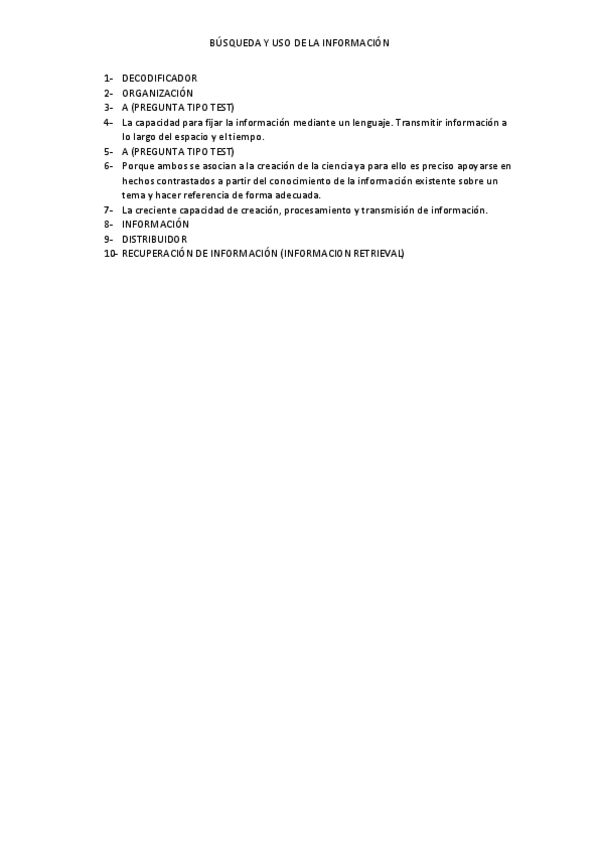 BÚSQUEDA Y USO DE LA INFORMACIÓN

1- DECODIFICADOR
2- ORGANIZACIÓN
3- A (PREGUNTA TIPO TEST)
4- La capacidad para fijar la información mediante un lenguaje. Transmitir información a lo largo del espacio y el tiempo.
5- A (PREGUNTA TIPO TEST)
6- Porque ambos se asocian a la creación de la ciencia ya para ello es preciso apoyarse en hechos contrastados a partir del conocimiento de la información existente sobre un tema y hacer referencia de forma adecuada.
7- La creciente capacidad de creación, procesamiento y transmisión de información.
8- INFORMACIÓN
9- DISTRIBUIDOR
10- RECUPERACIÓN DE INFORMACIÓN (INFORMACION RETRIEVAL)